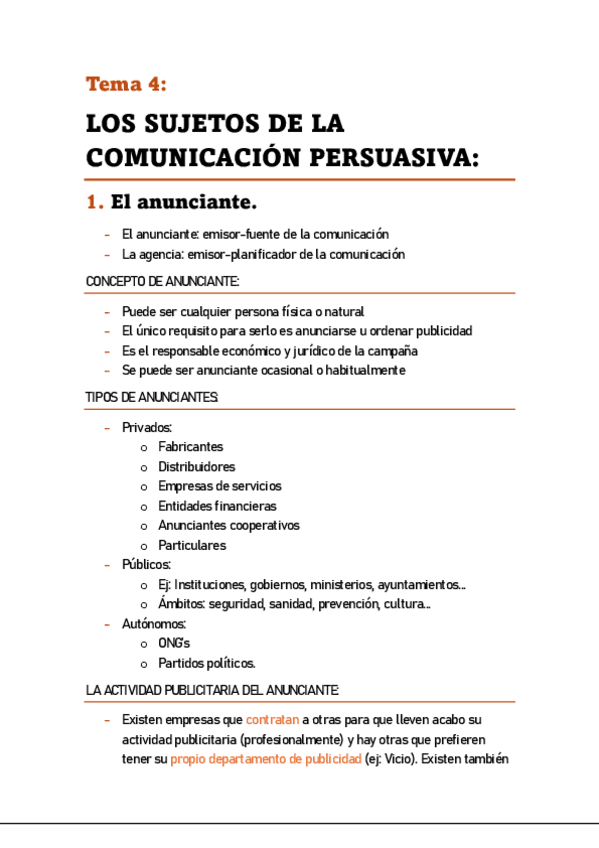 Tema 4:

LOS SUJETOS DE LA COMUNICACIÓN PERSUASIVA:

1. El anunciante.

- El anunciante: emisor-fuente de la comunicación
- La agencia: emisor-planificador de la comunicación

CONCEPTO DE ANUNCIANTE:

- Puede ser cualquier persona física o natural
- El único requisito para serlo es anunciarse u ordenar publicidad
- Es el responsable económico y jurídico de la campaña
- Se puede ser anunciante ocasional o habitualmente

TIPOS DE ANUNCIANTES:

- Privados:
  o Fabricantes
  o Distribuidores
  o Empresas de servicios
  o Entidades financieras
  o Anunciantes cooperativos
  o Particulares
- Públicos:
  o Ej: Instituciones, gobiernos, ministerios, ayuntamientos...
  o Ámbitos: seguridad, sanidad, prevención, cultura...
- Autónomos:
  o ONG's
  o Partidos políticos.

LA ACTIVIDAD PUBLICITARIA DEL ANUNCIANTE:

- Existen empresas que contratan a otras para que lleven acabo su actividad publicitaria (profesionalmente) y hay otras que prefieren tener su propio departamento de publicidad (ej: Vicio). Existen también